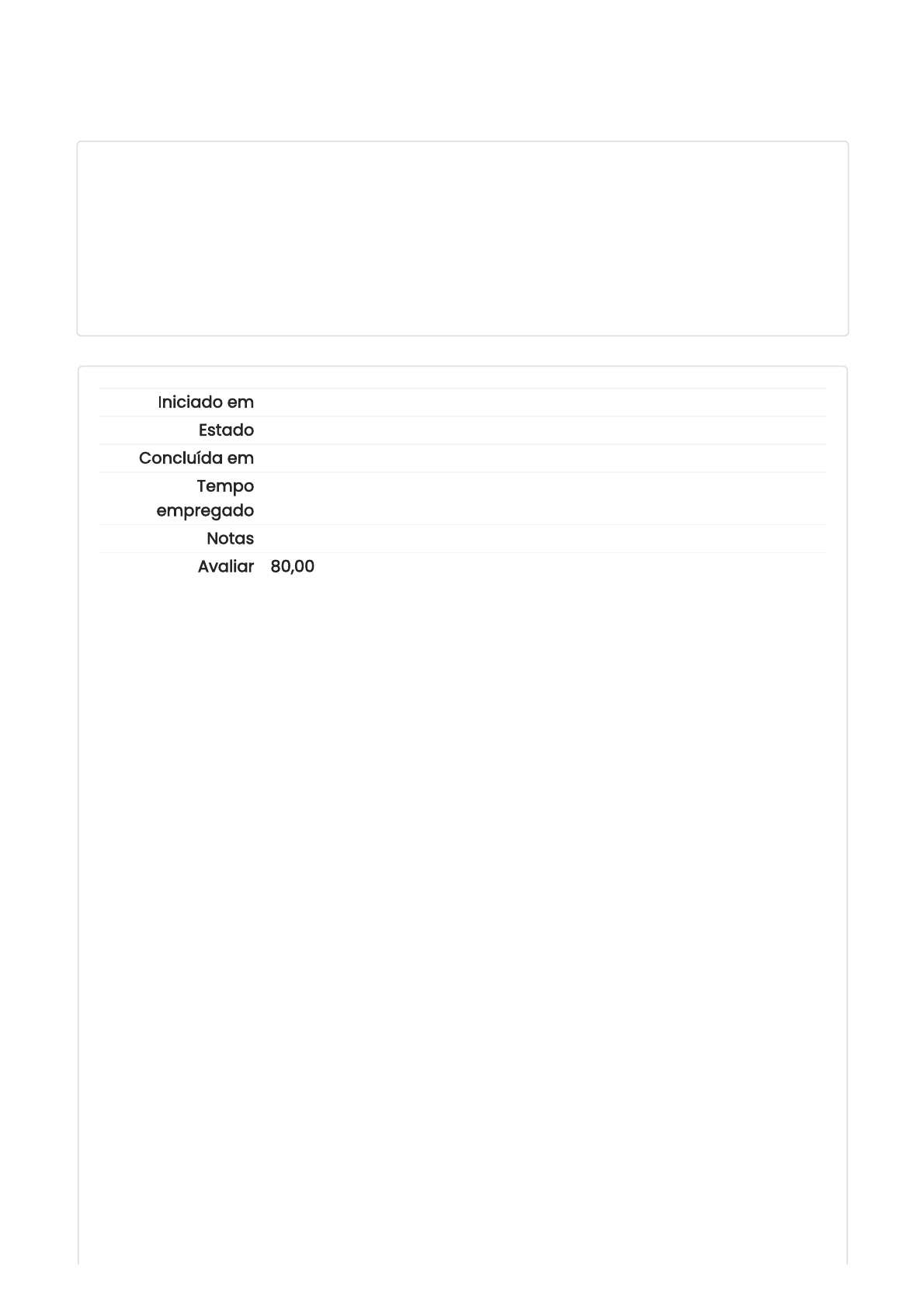 Iniciado em
Estado
Concluída em
Tempo empregado
Notas
Avaliar 80,00